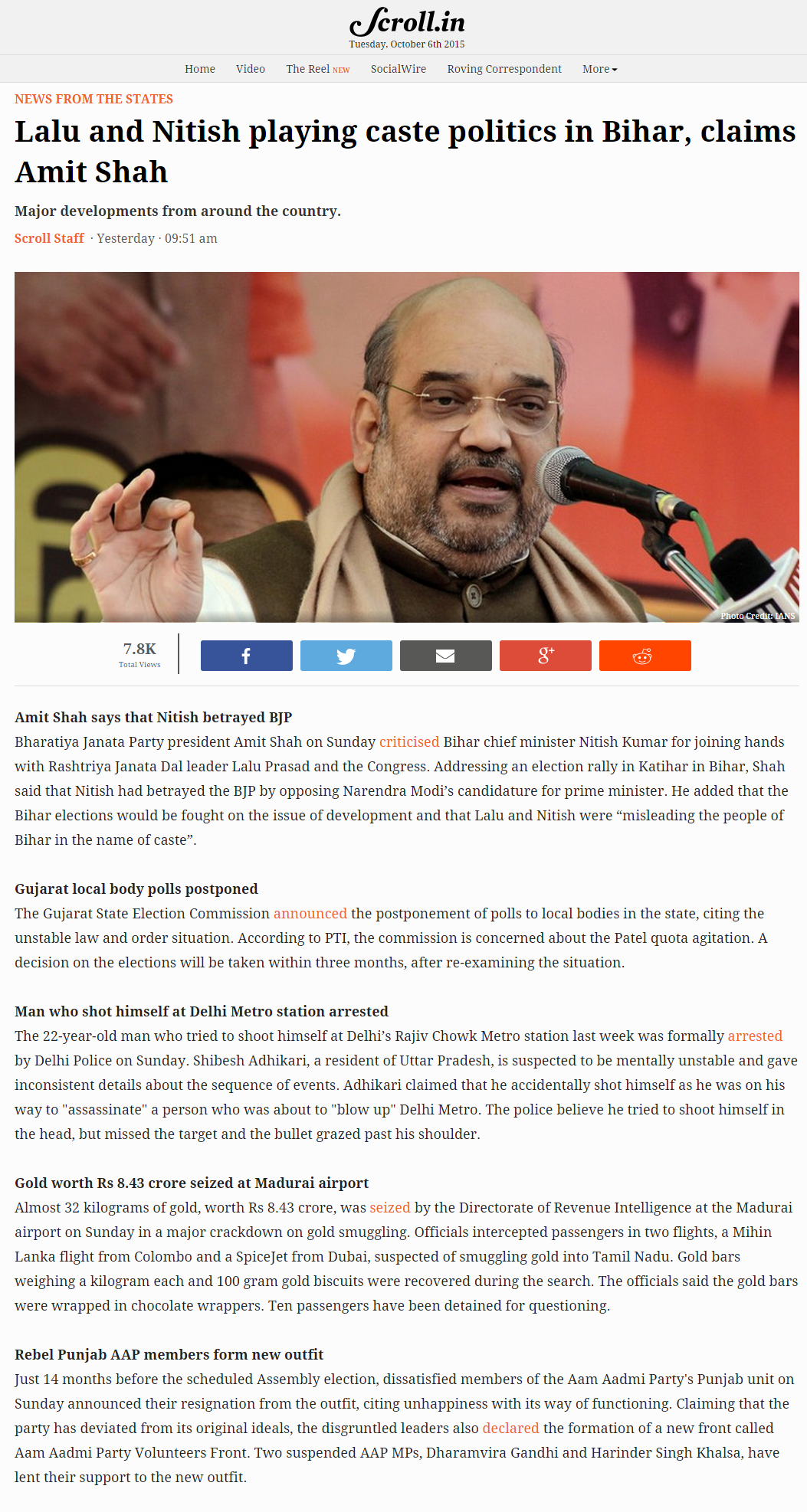 Scroll.in
Tuesday, October 6th 2015

Home Video The Reel NEW SocialWire Roving Correspondent More

NEWS FROM THE STATES

Lalu and Nitish playing caste politics in Bihar, claims Amit Shah

Major developments from around the country.

Scroll Staff · Yesterday · 09:51 am

Photo Credit: IANS

7.8K
Total Views

Amit Shah says that Nitish betrayed BJP
Bharatiya Janata Party president Amit Shah on Sunday criticised Bihar chief minister Nitish Kumar for joining hands with Rashtriya Janata Dal leader Lalu Prasad and the Congress. Addressing an election rally in Katihar in Bihar, Shah said that Nitish had betrayed the BJP by opposing Narendra Modi's candidature for prime minister. He added that the Bihar elections would be fought on the issue of development and that Lalu and Nitish were "misleading the people of Bihar in the name of caste".

Gujarat local body polls postponed
The Gujarat State Election Commission announced the postponement of polls to local bodies in the state, citing the unstable law and order situation. According to PTI, the commission is concerned about the Patel quota agitation. A decision on the elections will be taken within three months, after re-examining the situation.

Man who shot himself at Delhi Metro station arrested
The 22-year-old man who tried to shoot himself at Delhi's Rajiv Chowk Metro station last week was formally arrested by Delhi Police on Sunday. Shibesh Adhikari, a resident of Uttar Pradesh, is suspected to be mentally unstable and gave inconsistent details about the sequence of events. Adhikari claimed that he accidentally shot himself as he was on his way to "assassinate" a person who was about to "blow up" Delhi Metro. The police believe he tried to shoot himself in the head, but missed the target and the bullet grazed past his shoulder.

Gold worth Rs 8.43 crore seized at Madurai airport
Almost 32 kilograms of gold, worth Rs 8.43 crore, was seized by the Directorate of Revenue Intelligence at the Madurai airport on Sunday in a major crackdown on gold smuggling. Officials intercepted passengers in two flights, a Mihin Lanka flight from Colombo and a SpiceJet from Dubai, suspected of smuggling gold into Tamil Nadu. Gold bars weighing a kilogram each and 100 gram gold biscuits were recovered during the search. The officials said the gold bars were wrapped in chocolate wrappers. Ten passengers have been detained for questioning.

Rebel Punjab AAP members form new outfit
Just 14 months before the scheduled Assembly election, dissatisfied members of the Aam Aadmi Party's Punjab unit on Sunday announced their resignation from the outfit, citing unhappiness with its way of functioning. Claiming that the party has deviated from its original ideals, the disgruntled leaders also declared the formation of a new front called Aam Aadmi Party Volunteers Front. Two suspended AAP MPs, Dharamvira Gandhi and Harinder Singh Khalsa, have lent their support to the new outfit.